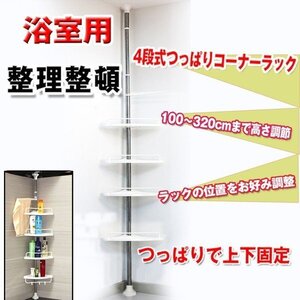 浴室用

整理整頓

4段式つっぱりコーナーラック

100~320cmまで高さ調節

ラックの位置をお好み調整

つっぱりで上下固定